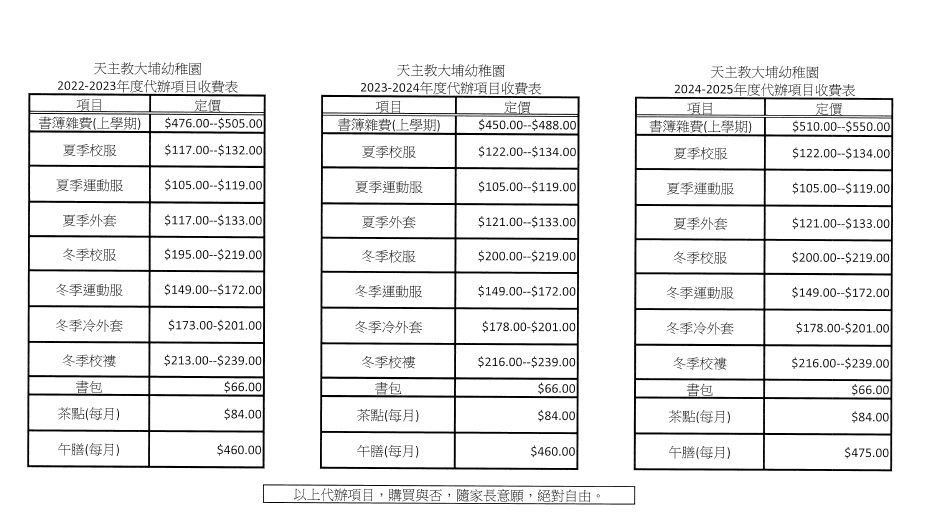 天主教大埔幼稚園
2022-2023年度代辦項目收費表

| 項目 | 定價 |
|---|---|
| 書簿雜費(上學期) | \$476.00--\$505.00 |
| 夏季校服 | \$117.00--\$132.00 |
| 夏季運動服 | \$105.00--\$119.00 |
| 夏季外套 | \$117.00--\$133.00 |
| 冬季校服 | \$195.00--\$219.00 |
| 冬季運動服 | \$149.00--\$172.00 |
| 冬季冷外套 | \$173.00-\$201.00 |
| 冬季校褸 | \$213.00--\$239.00 |
| 書包 | \$66.00 |
| 茶點(每月) | \$84.00 |
| 午膳(每月) | \$460.00 |

天主教大埔幼稚園
2023-2024年度代辦項目收費表

| 項目 | 定價 |
|---|---|
| 書簿雜費(上學期) | \$450.00--\$488.00 |
| 夏季校服 | \$122.00--\$134.00 |
| 夏季運動服 | \$105.00--\$119.00 |
| 夏季外套 | \$121.00--\$133.00 |
| 冬季校服 | \$200.00--\$219.00 |
| 冬季運動服 | \$149.00--\$172.00 |
| 冬季冷外套 | \$178.00-\$201.00 |
| 冬季校褸 | \$216.00--\$239.00 |
| 書包 | \$66.00 |
| 茶點(每月) | \$84.00 |
| 午膳(每月) | \$460.00 |

天主教大埔幼稚園
2024-2025年度代辦項目收費表

| 項目 | 定價 |
|---|---|
| 書簿雜費(上學期) | \$510.00--\$550.00 |
| 夏季校服 | \$122.00--\$134.00 |
| 夏季運動服 | \$105.00--\$119.00 |
| 夏季外套 | \$121.00--\$133.00 |
| 冬季校服 | \$200.00--\$219.00 |
| 冬季運動服 | \$149.00--\$172.00 |
| 冬季冷外套 | \$178.00-\$201.00 |
| 冬季校褸 | \$216.00--\$239.00 |
| 書包 | \$66.00 |
| 茶點(每月) | \$84.00 |
| 午膳(每月) | \$475.00 |

以上代辦項目，購買與否，隨家長意願，絕對自由。